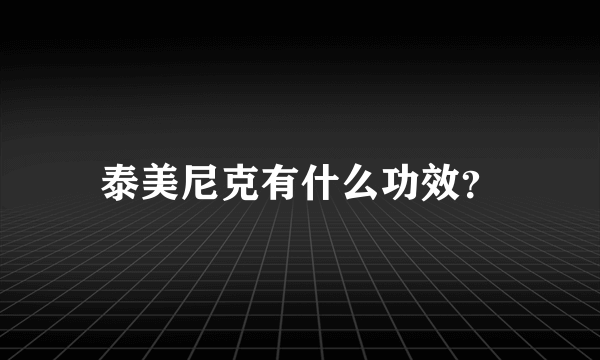 泰美尼克有什么功效?